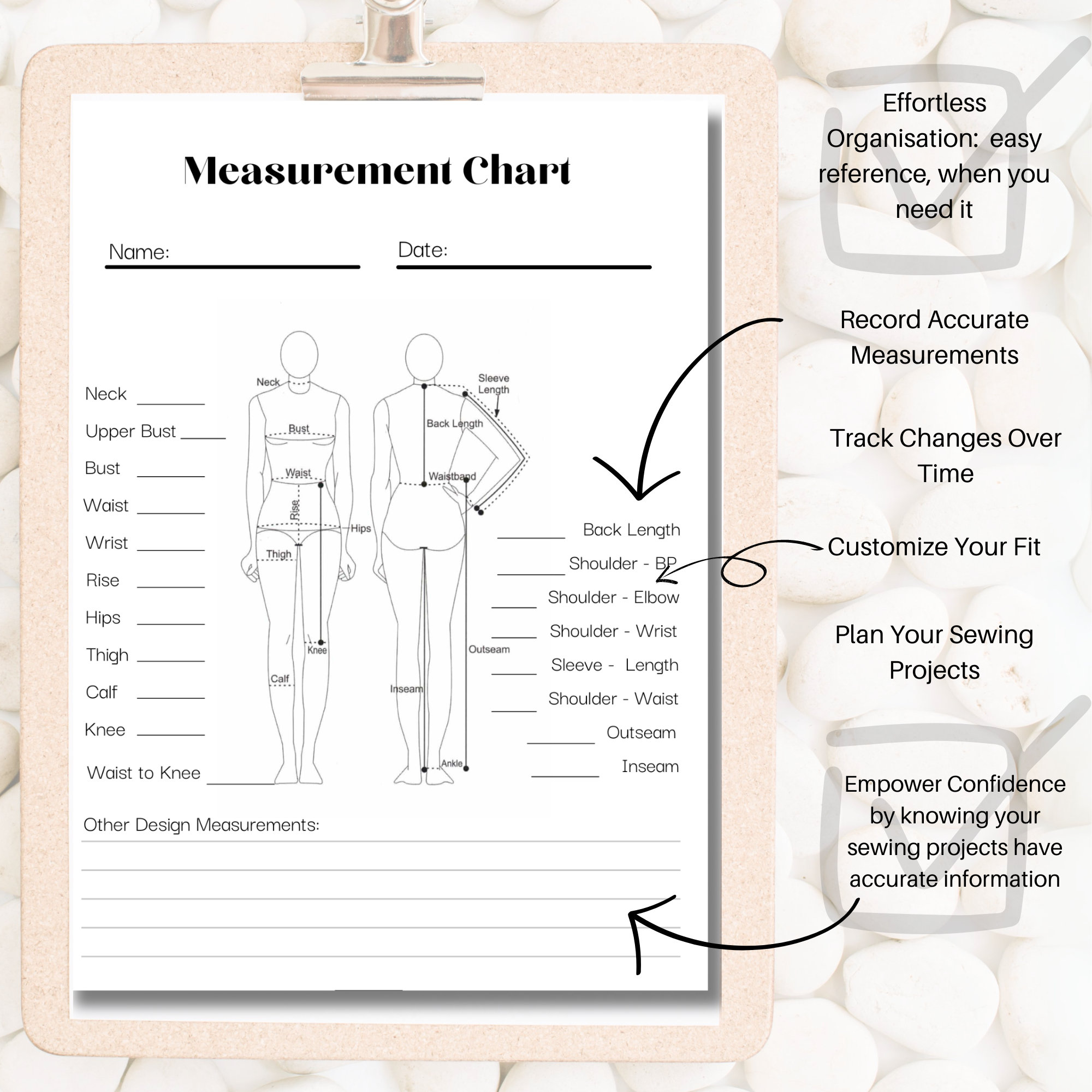 Measurement Chart

Name:

Date:

Neck

Upper Bust

Bust

Waist

Wrist

Rise

Hips

Thigh

Calf

Knee

Waist to Knee

Neck
Bust
Waist
Rise
Hips
Thigh
Knee
Calf
Sleeve Length
Back Length
Waistband
Outseam
Inseam
Ankle

Back Length

Shoulder - BP

Shoulder - Elbow

Shoulder - Wrist

Sleeve - Length

Shoulder - Waist

Outseam

Inseam

Other Design Measurements:

Effortless Organisation: easy reference, when you need it

Record Accurate Measurements

Track Changes Over Time

Customize Your Fit

Plan Your Sewing Projects

Empower Confidence by knowing your sewing projects have accurate information